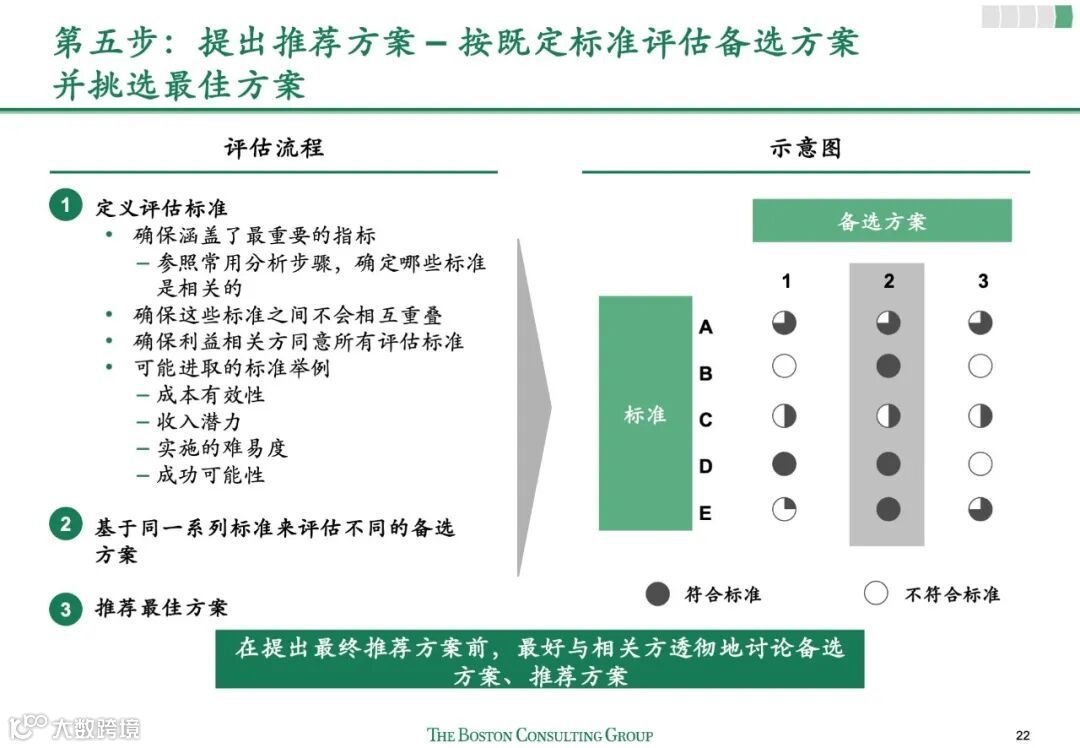 第五步：提出推荐方案 – 按既定标准评估备选方案并挑选最佳方案

评估流程

1 定义评估标准
• 确保涵盖了最重要的指标
– 参照常用分析步骤，确定哪些标准是相关的
• 确保这些标准之间不会相互重叠
• 确保利益相关方同意所有评估标准
• 可能进取的标准举例
– 成本有效性
– 收入潜力
– 实施的难易度
– 成功可能性

2 基于同一系列标准来评估不同的备选方案

3 推荐最佳方案

示意图

备选方案

1 2 3

标准

A
B
C
D
E

符合标准 不符合标准

在提出最终推荐方案前，最好与相关方透彻地讨论备选方案、推荐方案

大数跨境

THE BOSTON CONSULTING GROUP

22